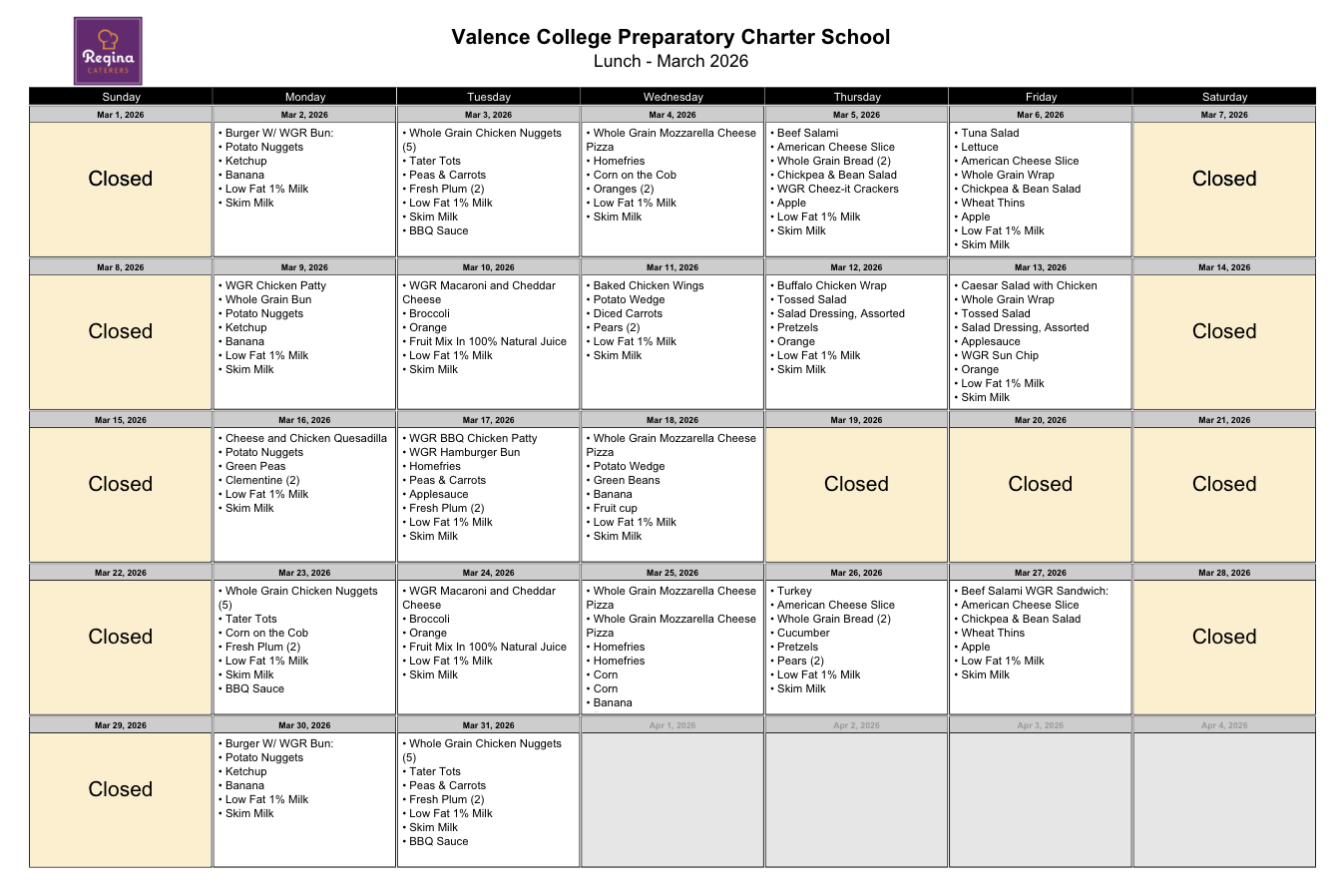 Regina CATERERS

Valence College Preparatory Charter School
Lunch - March 2026

| Sunday | Monday | Tuesday | Wednesday | Thursday | Friday | Saturday |
|---|---|---|---|---|---|---|
| Mar 1, 2026 | Mar 2, 2026 | Mar 3, 2026 | Mar 4, 2026 | Mar 5, 2026 | Mar 6, 2026 | Mar 7, 2026 |
| Closed | • Burger W/ WGR Bun: • Potato Nuggets • Ketchup • Banana • Low Fat 1% Milk • Skim Milk | • Whole Grain Chicken Nuggets (5) • Tater Tots • Peas & Carrots • Fresh Plum (2) • Low Fat 1% Milk • Skim Milk • BBQ Sauce | • Whole Grain Mozzarella Cheese Pizza • Homefries • Corn on the Cob • Oranges (2) • Low Fat 1% Milk • Skim Milk | • Beef Salami • American Cheese Slice • Whole Grain Bread (2) • Chickpea & Bean Salad • WGR Cheez-it Crackers • Apple • Low Fat 1% Milk • Skim Milk | • Tuna Salad • Lettuce • American Cheese Slice • Whole Grain Wrap • Chickpea & Bean Salad • Wheat Thins • Apple • Low Fat 1% Milk • Skim Milk | Closed |
| Mar 8, 2026 | Mar 9, 2026 | Mar 10, 2026 | Mar 11, 2026 | Mar 12, 2026 | Mar 13, 2026 | Mar 14, 2026 |
| Closed | • WGR Chicken Patty • Whole Grain Bun • Potato Nuggets • Ketchup • Banana • Low Fat 1% Milk • Skim Milk | • WGR Macaroni and Cheddar Cheese • Broccoli • Orange • Fruit Mix In 100% Natural Juice • Low Fat 1% Milk • Skim Milk | • Baked Chicken Wings • Potato Wedge • Diced Carrots • Pears (2) • Low Fat 1% Milk • Skim Milk | • Buffalo Chicken Wrap • Tossed Salad • Salad Dressing, Assorted • Pretzels • Orange • Low Fat 1% Milk • Skim Milk | • Caesar Salad with Chicken • Whole Grain Wrap • Tossed Salad • Salad Dressing, Assorted • Applesauce • WGR Sun Chip • Orange • Low Fat 1% Milk • Skim Milk | Closed |
| Mar 15, 2026 | Mar 16, 2026 | Mar 17, 2026 | Mar 18, 2026 | Mar 19, 2026 | Mar 20, 2026 | Mar 21, 2026 |
| Closed | • Cheese and Chicken Quesadilla • Potato Nuggets • Green Peas • Clementine (2) • Low Fat 1% Milk • Skim Milk | • WGR BBQ Chicken Patty • WGR Hamburger Bun • Homefries • Peas & Carrots • Applesauce • Fresh Plum (2) • Low Fat 1% Milk • Skim Milk | • Whole Grain Mozzarella Cheese Pizza • Potato Wedge • Green Beans • Banana • Fruit cup • Low Fat 1% Milk • Skim Milk | Closed | Closed | Closed |
| Mar 22, 2026 | Mar 23, 2026 | Mar 24, 2026 | Mar 25, 2026 | Mar 26, 2026 | Mar 27, 2026 | Mar 28, 2026 |
| Closed | • Whole Grain Chicken Nuggets (5) • Tater Tots • Corn on the Cob • Fresh Plum (2) • Low Fat 1% Milk • Skim Milk • BBQ Sauce | • WGR Macaroni and Cheddar Cheese • Broccoli • Orange • Fruit Mix In 100% Natural Juice • Low Fat 1% Milk • Skim Milk | • Whole Grain Mozzarella Cheese Pizza • Whole Grain Mozzarella Cheese Pizza • Homefries • Homefries • Corn • Corn • Banana | • Turkey • American Cheese Slice • Whole Grain Bread (2) • Cucumber • Pretzels • Pears (2) • Low Fat 1% Milk • Skim Milk | • Beef Salami WGR Sandwich: • American Cheese Slice • Chickpea & Bean Salad • Wheat Thins • Apple • Low Fat 1% Milk • Skim Milk | Closed |
| Mar 29, 2026 | Mar 30, 2026 | Mar 31, 2026 | Apr 1, 2026 | Apr 2, 2026 | Apr 3, 2026 | Apr 4, 2026 |
| Closed | • Burger W/ WGR Bun: • Potato Nuggets • Ketchup • Banana • Low Fat 1% Milk • Skim Milk | • Whole Grain Chicken Nuggets (5) • Tater Tots • Peas & Carrots • Fresh Plum (2) • Low Fat 1% Milk • Skim Milk • BBQ Sauce | | | | |